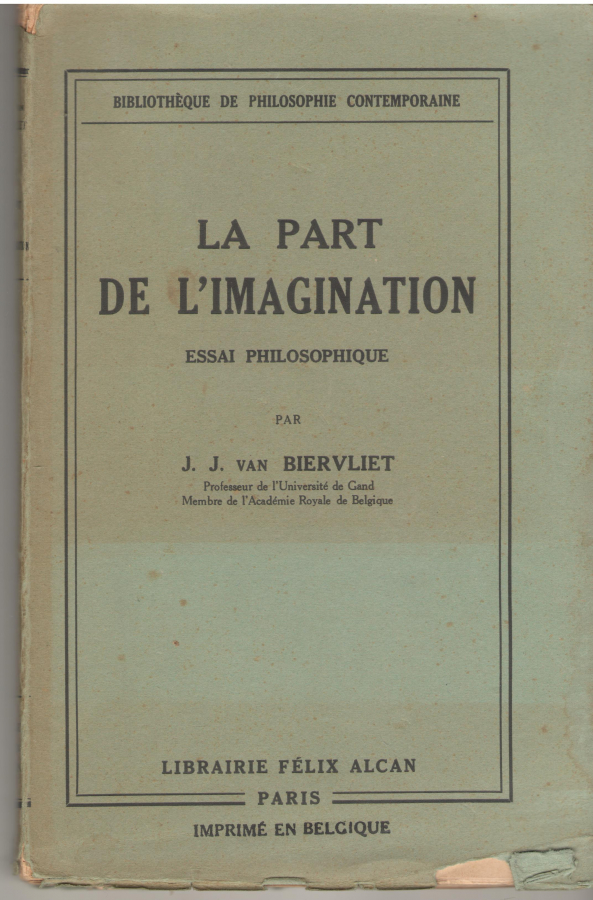 BIBLIOTHÈQUE DE PHILOSOPHIE CONTEMPORAINE

LA PART
DE L'IMAGINATION

ESSAI PHILOSOPHIQUE

PAR

J. J. VAN BIERVLIET
Professeur de l'Université de Gand
Membre de l'Académie Royale de Belgique

LIBRAIRIE FÉLIX ALCAN
PARIS
IMPRIMÉ EN BELGIQUE